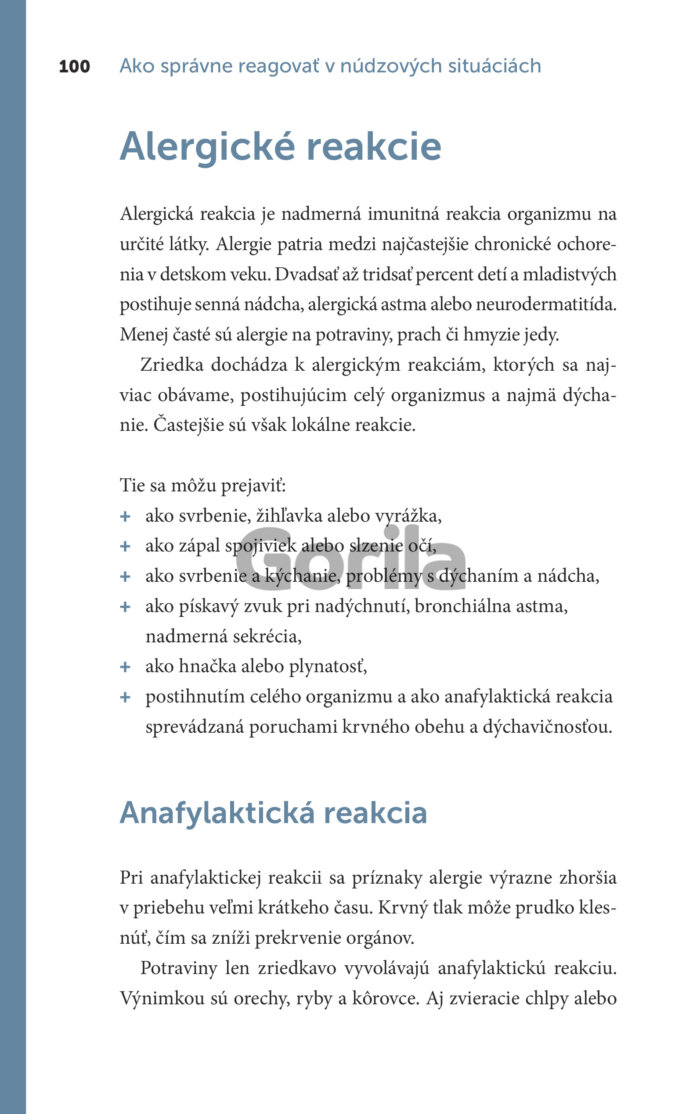 100 Ako správne reagovať v núdzových situáciách

Alergické reakcie

Alergická reakcia je nadmerná imunitná reakcia organizmu na určité látky. Alergie patria medzi najčastejšie chronické ochorenia v detskom veku. Dvadsať až tridsať percent detí a mladistvých postihuje senná nádcha, alergická astma alebo neurodermatitída. Menej časté sú alergie na potraviny, prach či hmyzie jedy.

Zriedka dochádza k alergickým reakciám, ktorých sa najviac obávame, postihujúcim celý organizmus a najmä dýchanie. Častejšie sú však lokálne reakcie.

Tie sa môžu prejaviť:
+ ako svrbenie, žihľavka alebo vyrážka,
+ ako zápal spojiviek alebo slzenie očí,
+ ako svrbenie a kýchanie, problémy s dýchaním a nádcha,
+ ako pískavý zvuk pri nadýchnutí, bronchiálna astma, nadmerná sekrécia,
+ ako hnačka alebo plynatosť,
+ postihnutím celého organizmu a ako anafylaktická reakcia sprevádzaná poruchami krvného obehu a dýchavičnosťou.

Gorila

Anafylaktická reakcia

Pri anafylaktickej reakcii sa príznaky alergie výrazne zhoršia v priebehu veľmi krátkeho času. Krvný tlak môže prudko klesnúť, čím sa zníži prekrvenie orgánov.

Potraviny len zriedkavo vyvolávajú anafylaktickú reakciu. Výnimkou sú orechy, ryby a kôrovce. Aj zvieracie chlpy alebo